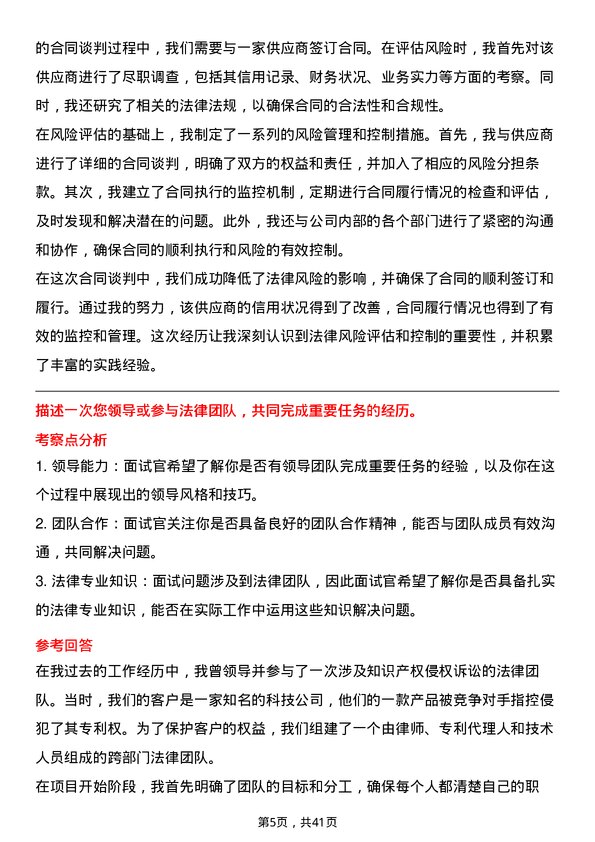 的合同谈判过程中，我们需要与一家供应商签订合同。在评估风险时，我首先对该供应商进行了尽职调查，包括其信用记录、财务状况、业务实力等方面的考察。同时，我还研究了相关的法律法规，以确保合同的合法性和合规性。

在风险评估的基础上，我制定了一系列的风险管理和控制措施。首先，我与供应商进行了详细的合同谈判，明确了双方的权益和责任，并加入了相应的风险分担条款。其次，我建立了合同执行的监控机制，定期进行合同履行情况的检查和评估，及时发现和解决潜在的问题。此外，我还与公司内部的各个部门进行了紧密的沟通和协作，确保合同的顺利执行和风险的有效控制。

在这次合同谈判中，我们成功降低了法律风险的影响，并确保了合同的顺利签订和履行。通过我的努力，该供应商的信用状况得到了改善，合同履行情况也得到了有效的监控和管理。这次经历让我深刻认识到法律风险评估和控制的重要性，并积累了丰富的实践经验。

描述一次您领导或参与法律团队，共同完成重要任务的经历。

考察点分析

1. 领导能力：面试官希望了解你是否有领导团队完成重要任务的经验，以及你在这个过程中展现出的领导风格和技巧。

2. 团队合作：面试官关注你是否具备良好的团队合作精神，能否与团队成员有效沟通，共同解决问题。

3. 法律专业知识：面试问题涉及到法律团队，因此面试官希望了解你是否具备扎实的法律专业知识，能否在实际工作中运用这些知识解决问题。

参考回答

在我过去的工作经历中，我曾领导并参与了一次涉及知识产权侵权诉讼的法律团队。当时，我们的客户是一家知名的科技公司，他们的一款产品被竞争对手指控侵犯了其专利权。为了保护客户的权益，我们组建了一个由律师、专利代理人和技术人员组成的跨部门法律团队。

在项目开始阶段，我首先明确了团队的目标和分工，确保每个人都清楚自己的职

第5页，共41页